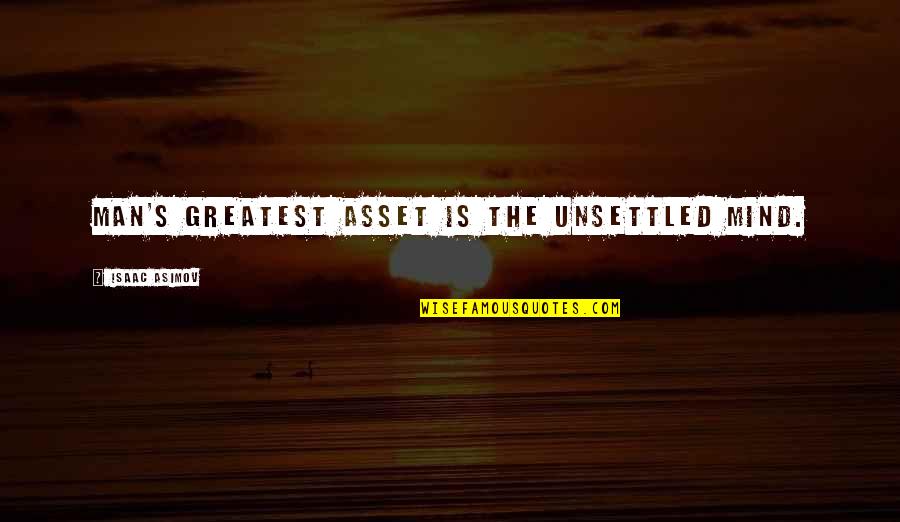 MAN'S GREATEST ASSET IS THE UNSETTLED MIND.

? ISAAC ASIMOV

WISEFAMOUSQUOTES.COM